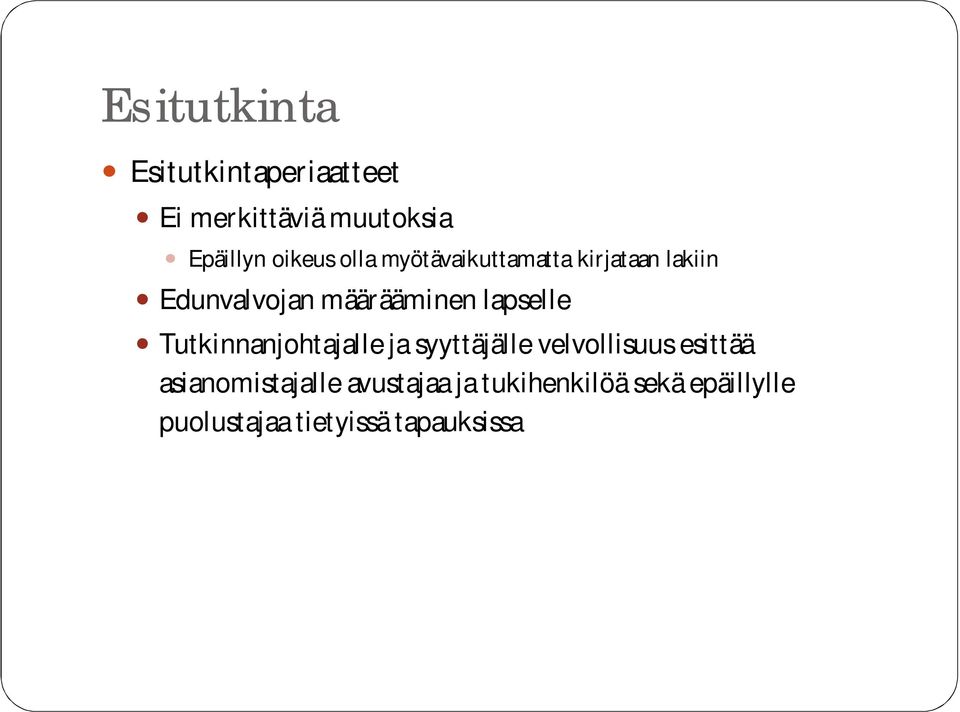 Esitutkinta

Esitutkintaperiaatteet

Ei merkittäviä muutoksia

Epäillyn oikeus olla myötävaikuttamatta kirjataan lakiin

Edunvalvojan määrääminen lapselle

Tutkinnanjohtajalle ja syyttäjälle velvollisuus esittää asianomistajalle avustajaa ja tukihenkilöä sekä epäillylle puolustajaa tietyissä tapauksissa